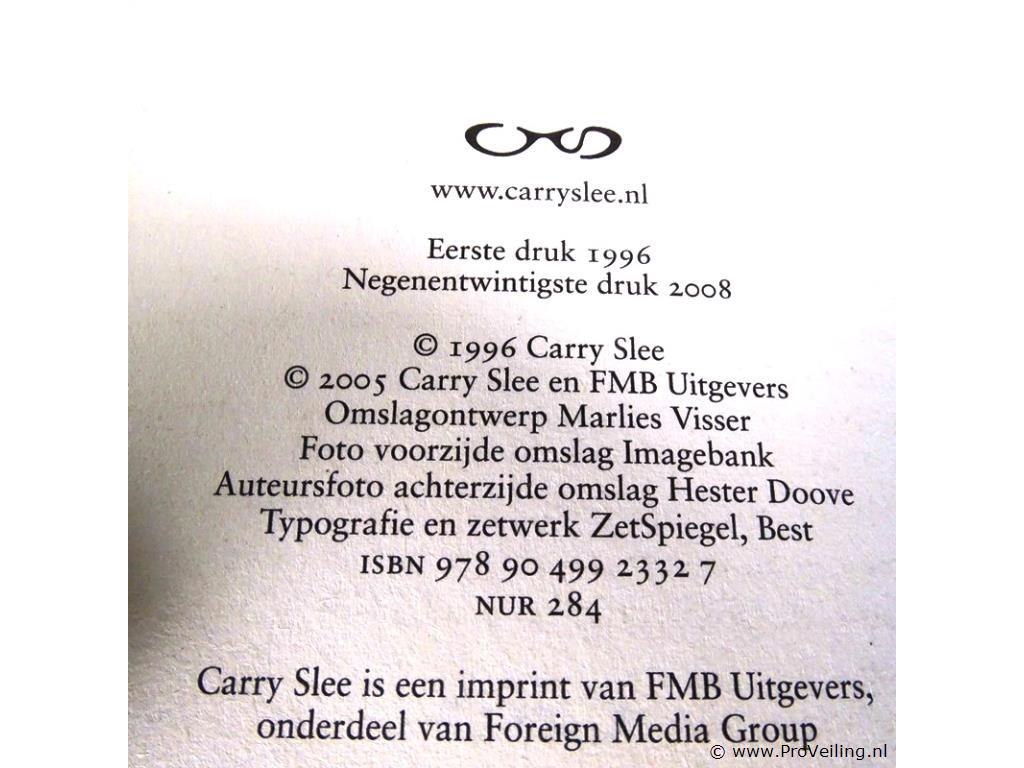 www.carryslee.nl

Eerste druk 1996
Negenentwintigste druk 2008

© 1996 Carry Slee
© 2005 Carry Slee en FMB Uitgevers
Omslagontwerp Marlies Visser
Foto voorzijde omslag Imagebank
Auteursfoto achterzijde omslag Hester Doove
Typografie en zetwerk ZetSpiegel, Best
ISBN 978 90 499 2332 7
NUR 284

Carry Slee is een imprint van FMB Uitgevers, onderdeel van Foreign Media Group

© www.ProVeiling.nl